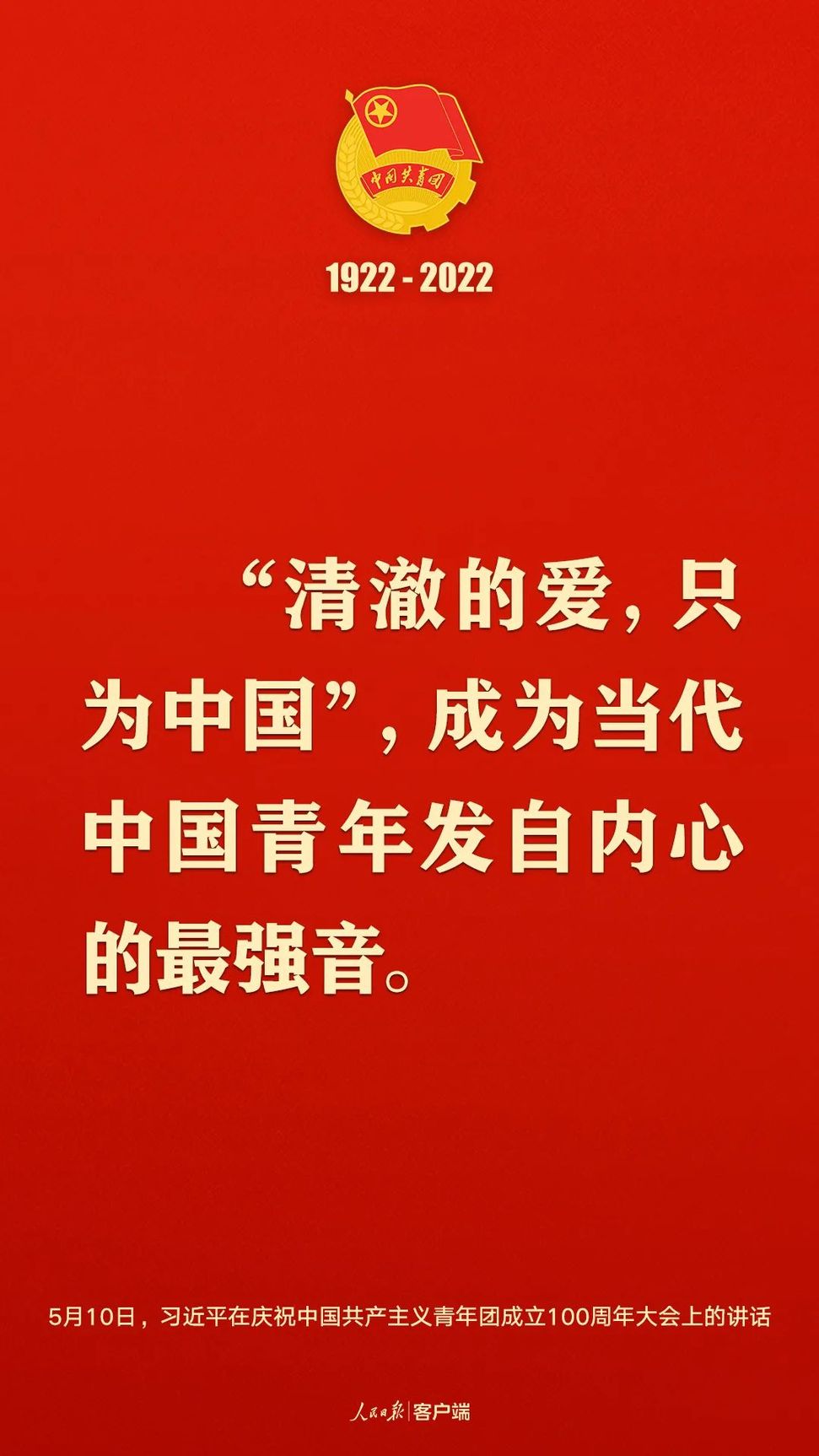 中国共青团

1922 - 2022

“清澈的爱，只为中国”，成为当代中国青年发自内心的最强音。

5月10日，习近平在庆祝中国共产主义青年团成立100周年大会上的讲话

人民日报 | 客户端